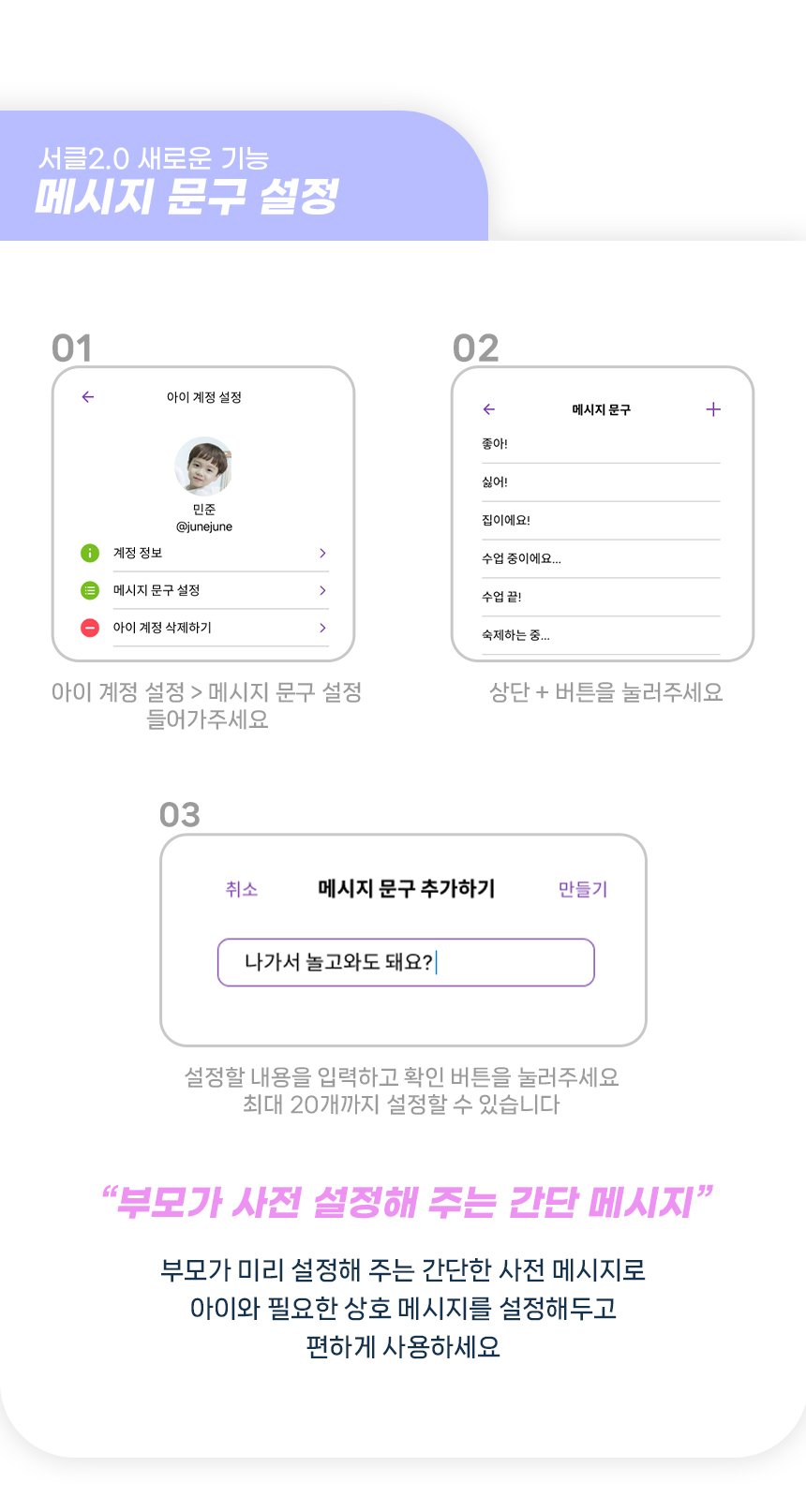 서클2.0 새로운 기능
메시지 문구 설정

01

아이 계정 설정

민준
@junejune

계정 정보

메시지 문구 설정

아이 계정 삭제하기

아이 계정 설정 > 메시지 문구 설정 들어가주세요

02

메시지 문구

좋아!

싫어!

집이에요!

수업 중이에요...

수업 끝!

숙제하는 중...

상단 + 버튼을 눌러주세요

03

취소 메시지 문구 추가하기 만들기

나가서 놀고와도 돼요?

설정할 내용을 입력하고 확인 버튼을 눌러주세요
최대 20개까지 설정할 수 있습니다

“부모가 사전 설정해 주는 간단 메시지”

부모가 미리 설정해 주는 간단한 사전 메시지로
아이와 필요한 상호 메시지를 설정해두고
편하게 사용하세요